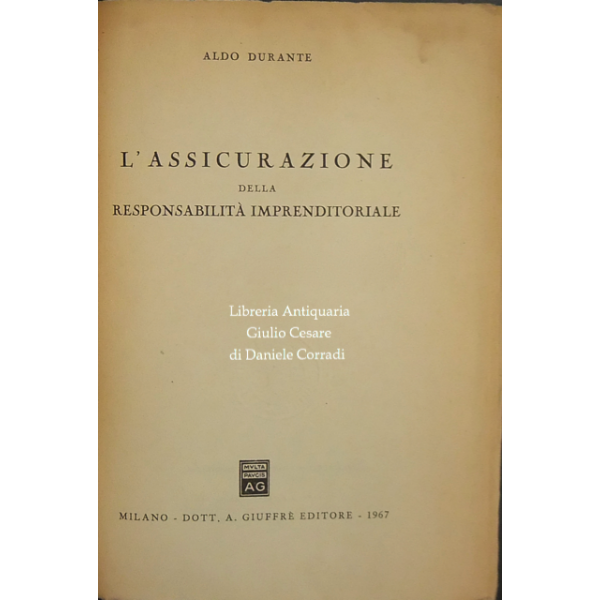 ALDO DURANTE

L'ASSICURAZIONE
DELLA
RESPONSABILITÀ IMPRENDITORIALE

Libreria Antiquaria
Giulio Cesare
di Daniele Corradi

MVLTA
PAVCIS
AG

MILANO - DOTT. A. GIUFFRÈ EDITORE - 1967